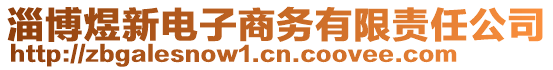 淄博煜新电子商务有限责任公司
http://zbgalesnow1.cn.coovee.com